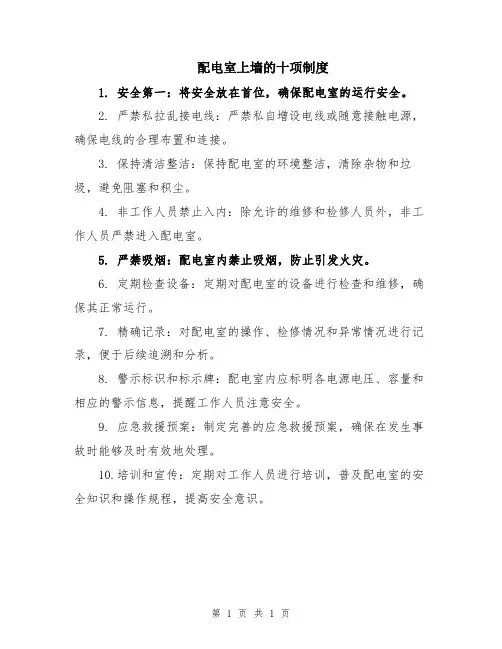 配电室上墙的十项制度

1. 安全第一：将安全放在首位，确保配电室的运行安全。

2. 严禁私拉乱接电线：严禁私自增设电线或随意接触电源，确保电线的合理布置和连接。

3. 保持清洁整洁：保持配电室的环境整洁，清除杂物和垃圾，避免阻塞和积尘。

4. 非工作人员禁止入内：除允许的维修和检修人员外，非工作人员严禁进入配电室。

5. 严禁吸烟：配电室内禁止吸烟，防止引发火灾。

6. 定期检查设备：定期对配电室的设备进行检查和维修，确保其正常运行。

7. 精确记录：对配电室的操作、检修情况和异常情况进行记录，便于后续追溯和分析。

8. 警示标识和标示牌：配电室内应标明各电源电压、容量和相应的警示信息，提醒工作人员注意安全。

9. 应急救援预案：制定完善的应急救援预案，确保在发生事故时能够及时有效地处理。

10. 培训和宣传：定期对工作人员进行培训，普及配电室的安全知识和操作规程，提高安全意识。

第 1 页 共 1 页